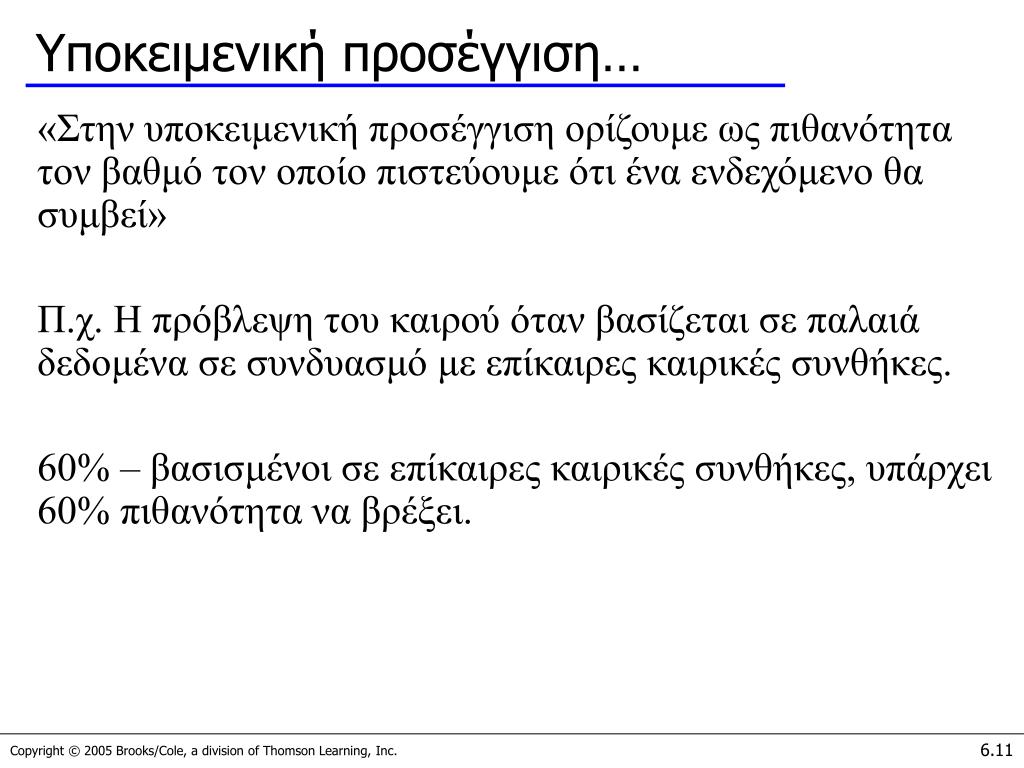 Υποκειμενική προσέγγιση…

«Στην υποκειμενική προσέγγιση ορίζουμε ως πιθανότητα τον βαθμό τον οποίο πιστεύουμε ότι ένα ενδεχόμενο θα συμβεί»

Π.χ. Η πρόβλεψη του καιρού όταν βασίζεται σε παλαιά δεδομένα σε συνδυασμό με επίκαιρες καιρικές συνθήκες.

60% – βασισμένοι σε επίκαιρες καιρικές συνθήκες, υπάρχει 60% πιθανότητα να βρέξει.

Copyright © 2005 Brooks/Cole, a division of Thomson Learning, Inc.

6.11